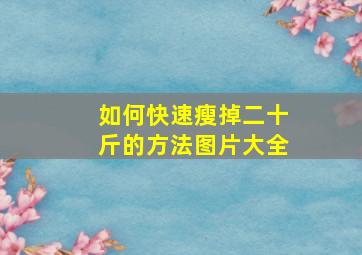 如何快速瘦掉二十斤的方法图片大全